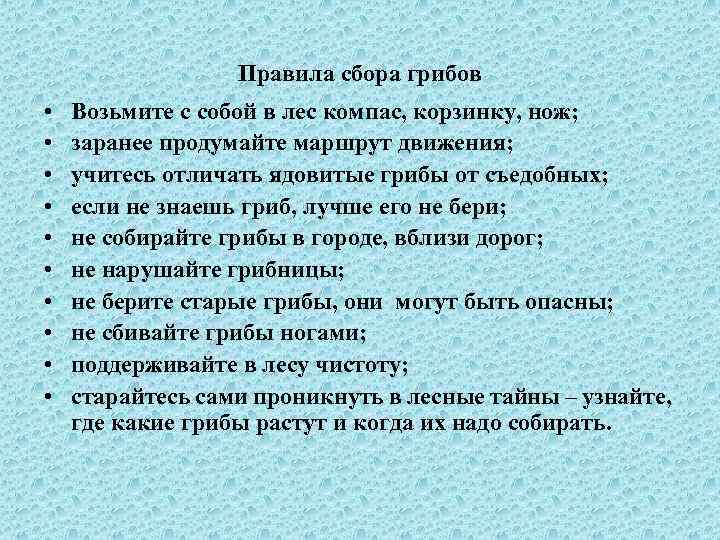 Правила сбора грибов

• Возьмите с собой в лес компас, корзинку, нож;
• заранее продумайте маршрут движения;
• учитесь отличать ядовитые грибы от съедобных;
• если не знаешь гриб, лучше его не бери;
• не собирайте грибы в городе, вблизи дорог;
• не нарушайте грибницы;
• не берите старые грибы, они могут быть опасны;
• не сбивайте грибы ногами;
• поддерживайте в лесу чистоту;
• старайтесь сами проникнуть в лесные тайны – узнайте, где какие грибы растут и когда их надо собирать.